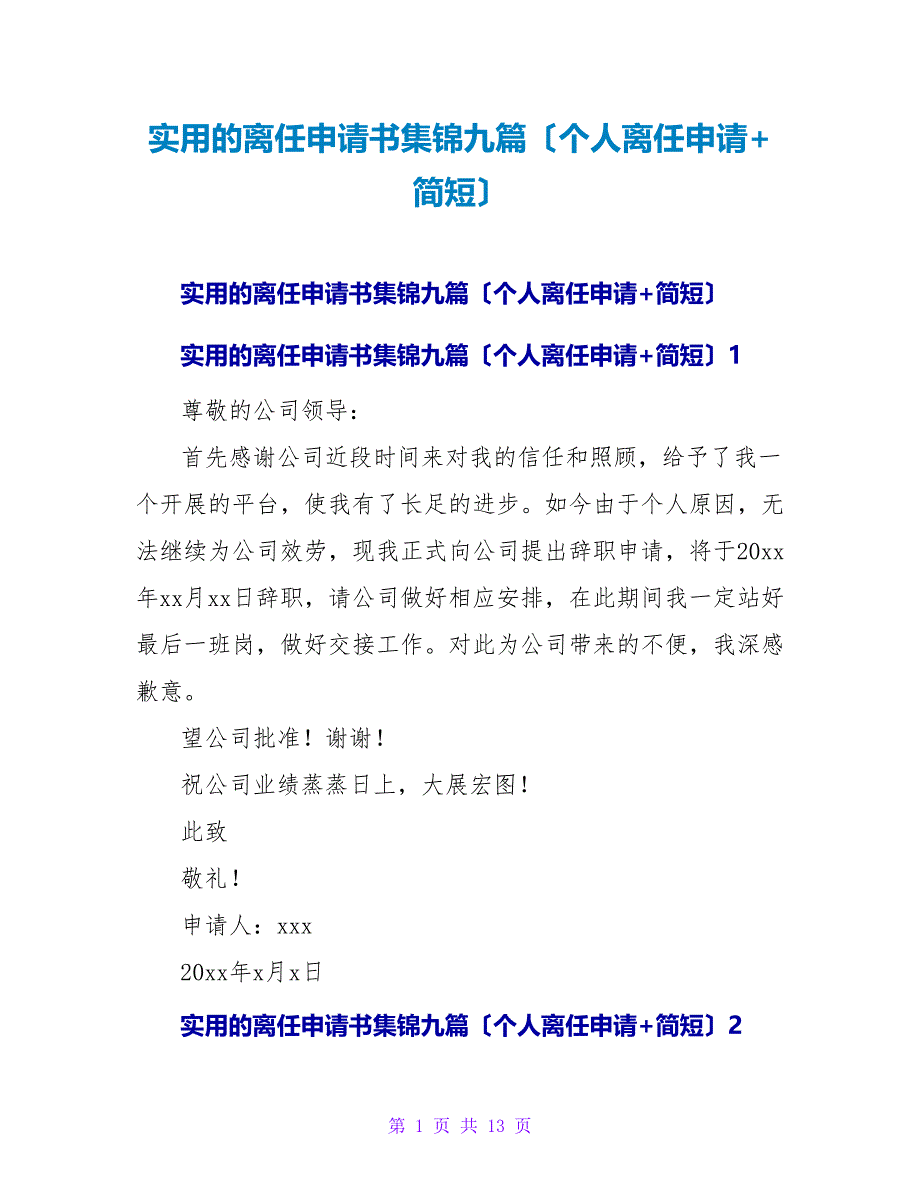 实用的离任申请书集锦九篇〔个人离任申请+简短〕

实用的离任申请书集锦九篇〔个人离任申请+简短〕

实用的离任申请书集锦九篇〔个人离任申请+简短〕1

尊敬的公司领导：

首先感谢公司近段时间来对我的信任和照顾，给予了我一个开展的平台，使我有了长足的进步。如今由于个人原因，无法继续为公司效劳，现我正式向公司提出辞职申请，将于20xx年xx月xx日辞职，请公司做好相应安排，在此期间我一定站好最后一班岗，做好交接工作。对此为公司带来的不便，我深感歉意。

望公司批准！谢谢！

祝公司业绩蒸蒸日上，大展宏图！

此致

敬礼！

申请人：xxx

20xx年x月x日

实用的离任申请书集锦九篇〔个人离任申请+简短〕2

第 1 页 共 13 页